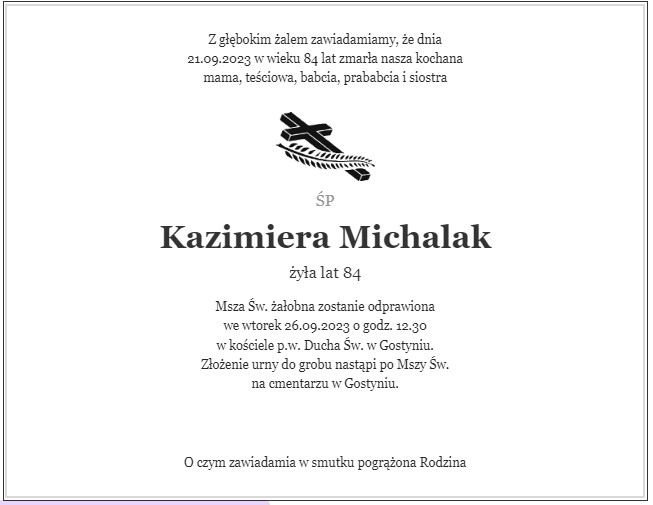 Z głębokim żalem zawiadamiamy, że dnia 21.09.2023 w wieku 84 lat zmarła nasza kochana mama, teściowa, babcia, prababcia i siostra

ŚP

Kazimiera Michalak

żyła lat 84

Msza Św. żałobna zostanie odprawiona we wtorek 26.09.2023 o godz. 12.30 w kościele p.w. Ducha Św. w Gostyniu. Złożenie urny do grobu nastąpi po Mszy Św. na cmentarzu w Gostyniu.

O czym zawiadamia w smutku pogrążona Rodzina